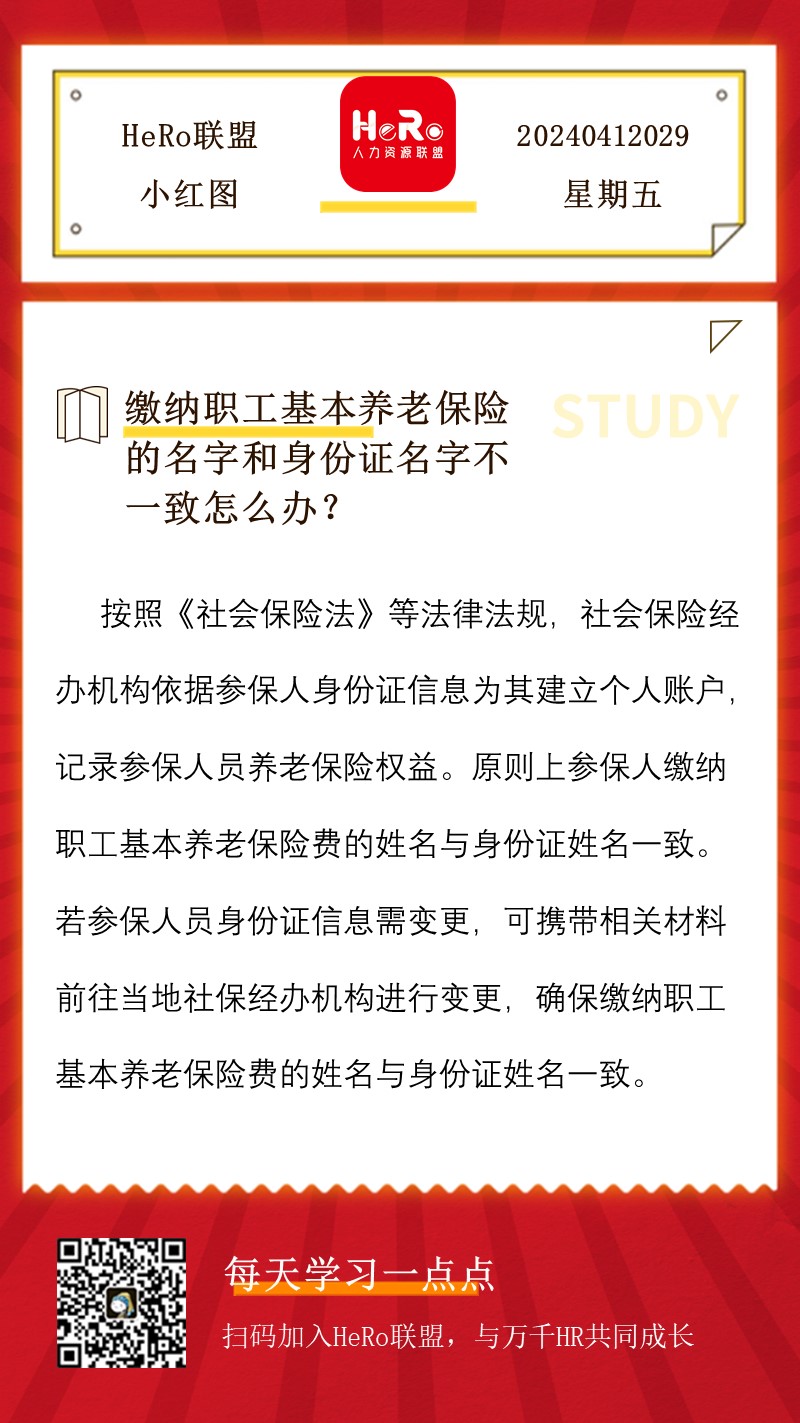 HeRo联盟
小红图

HeRo
人力资源联盟

20240412029
星期五

缴纳职工基本养老保险的名字和身份证名字不一致怎么办？

STUDY

按照《社会保险法》等法律法规，社会保险经办机构依据参保人身份证信息为其建立个人账户，记录参保人员养老保险权益。原则上参保人缴纳职工基本养老保险费的姓名与身份证姓名一致。若参保人员身份证信息需变更，可携带相关材料前往当地社保经办机构进行变更，确保缴纳职工基本养老保险费的姓名与身份证姓名一致。

每天学习一点点
扫码加入HeRo联盟，与万千HR共同成长